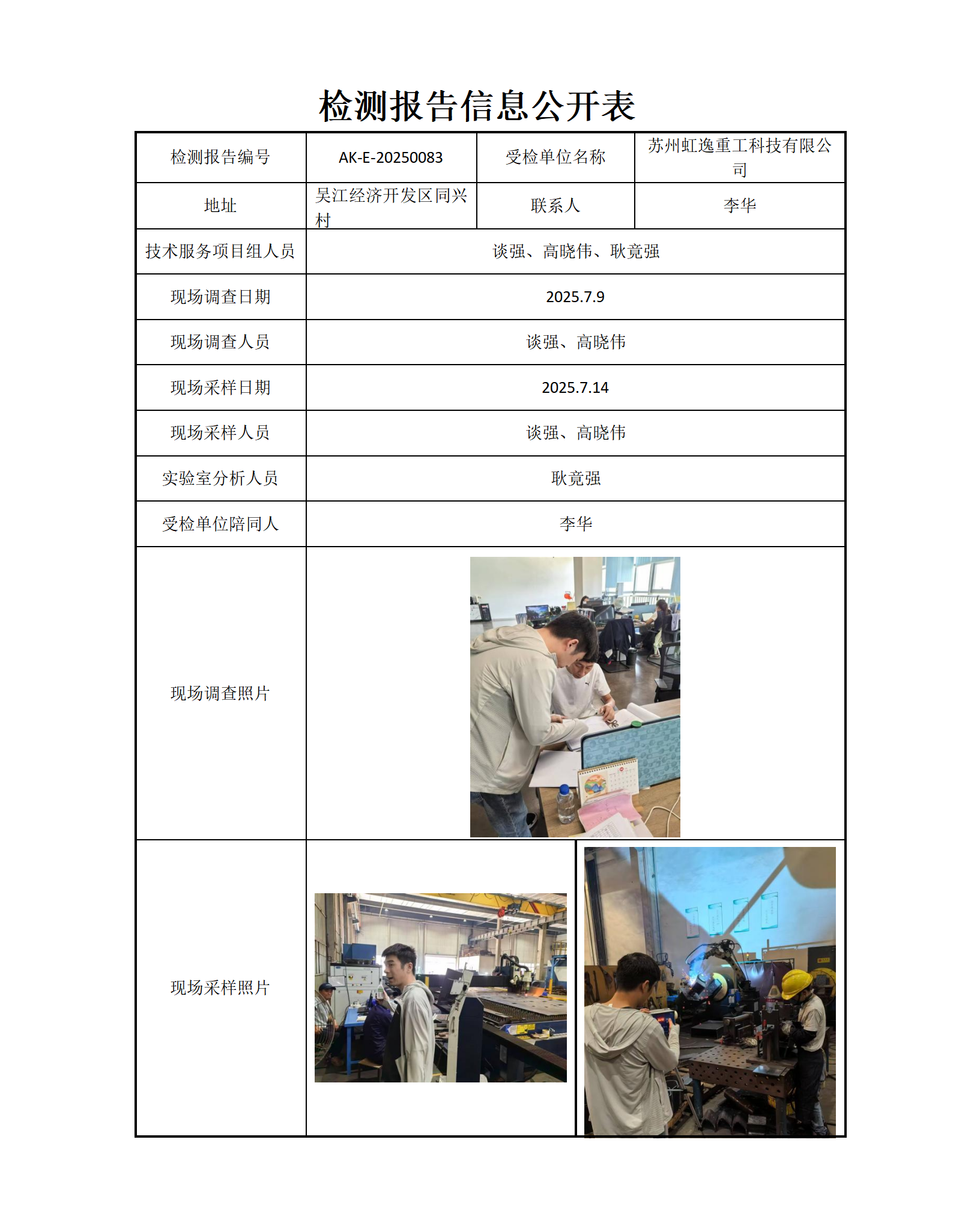 检测报告信息公开表

| 检测报告编号 | AK-E-20250083 | 受检单位名称 | 苏州虹逸重工科技有限公司 |
|---|---|---|---|
| 地址 | 吴江经济开发区同兴村 | 联系人 | 李华 |
| 技术服务项目组人员 | 谈强、高晓伟、耿竟强 | | |
| 现场调查日期 | 2025.7.9 | | |
| 现场调查人员 | 谈强、高晓伟 | | |
| 现场采样日期 | 2025.7.14 | | |
| 现场采样人员 | 谈强、高晓伟 | | |
| 实验室分析人员 | 耿竟强 | | |
| 受检单位陪同人 | 李华 | | |
| 现场调查照片 | | | |
| 现场采样照片 | | | |